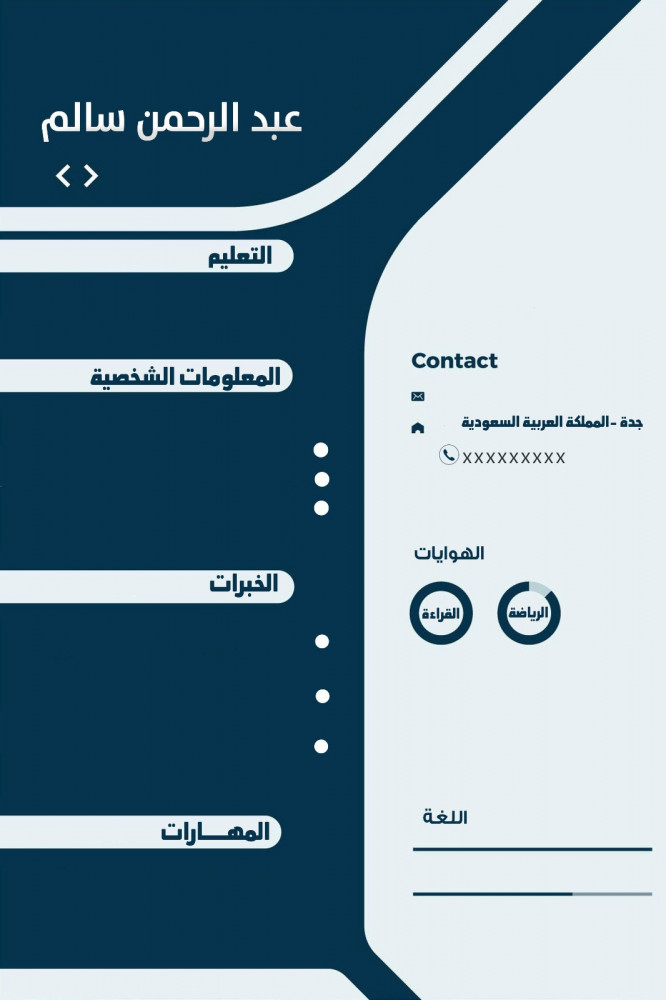 عبد الرحمن سالم

< >

التعليم

المعلومات الشخصية

الخبرات

المهـــارات

Contact

جدة - المملكة العربية السعودية

XXXXXXXXX

الهوايات

القراءة

الرياضة

اللغة